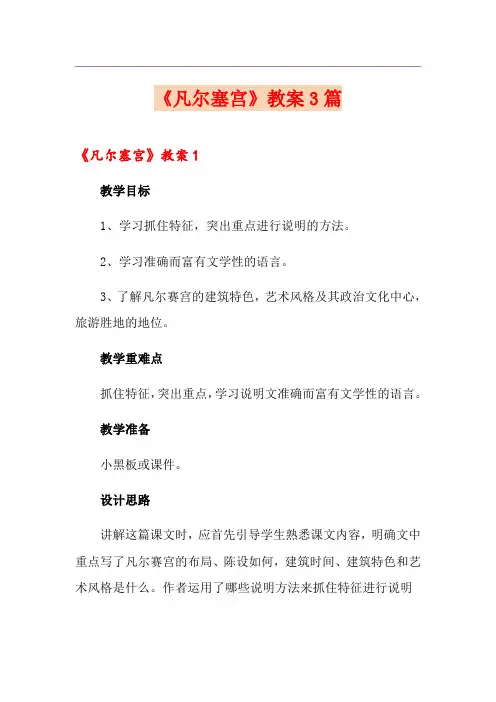 《凡尔塞宫》教案3篇

《凡尔塞宫》教案1

教学目标

1、学习抓住特征，突出重点进行说明的方法。

2、学习准确而富有文学性的语言。

3、了解凡尔赛宫的建筑特色，艺术风格及其政治文化中心，旅游胜地的地位。

教学重难点

抓住特征，突出重点，学习说明文准确而富有文学性的语言。

教学准备

小黑板或课件。

设计思路

讲解这篇课文时，应首先引导学生熟悉课文内容，明确文中重点写了凡尔赛宫的布局、陈设如何，建筑时间、建筑特色和艺术风格是什么。作者运用了哪些说明方法来抓住特征进行说明